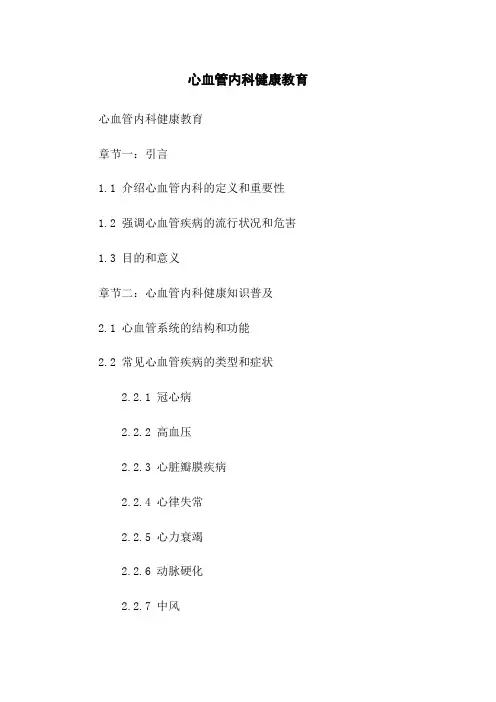 心血管内科健康教育

心血管内科健康教育

章节一：引言

1.1 介绍心血管内科的定义和重要性

1.2 强调心血管疾病的流行状况和危害

1.3 目的和意义

章节二：心血管内科健康知识普及

2.1 心血管系统的结构和功能

2.2 常见心血管疾病的类型和症状

2.2.1 冠心病

2.2.2 高血压

2.2.3 心脏瓣膜疾病

2.2.4 心律失常

2.2.5 心力衰竭

2.2.6 动脉硬化

2.2.7 中风